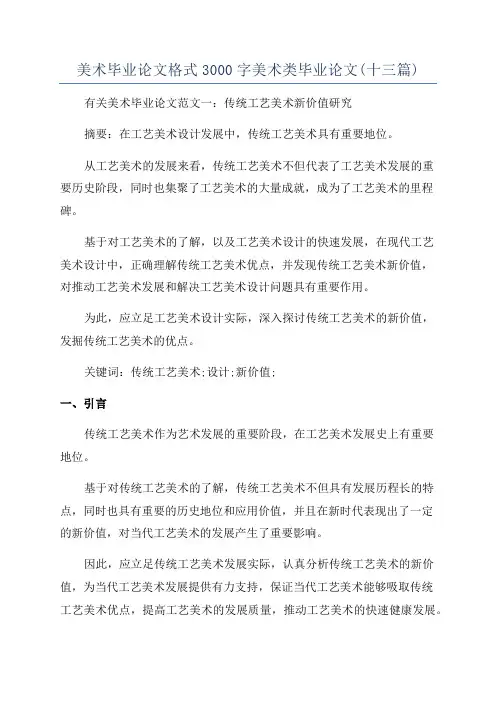 美术毕业论文格式3000字美术类毕业论文(十三篇)

有关美术毕业论文范文一：传统工艺美术新价值研究

摘要：在工艺美术设计发展中，传统工艺美术具有重要地位。

从工艺美术的发展来看，传统工艺美术不但代表了工艺美术发展的重要历史阶段，同时也集聚了工艺美术的大量成就，成为了工艺美术的里程碑。

基于对工艺美术的了解，以及工艺美术设计的快速发展，在现代工艺美术设计中，正确理解传统工艺美术优点，并发现传统工艺美术新价值，对推动工艺美术发展和解决工艺美术设计问题具有重要作用。

为此，应立足工艺美术设计实际，深入探讨传统工艺美术的新价值，发掘传统工艺美术的优点。

关键词：传统工艺美术;设计;新价值;

一、引言

传统工艺美术作为艺术发展的重要阶段，在工艺美术发展史上有重要地位。

基于对传统工艺美术的了解，传统工艺美术不但具有发展历程长的特点，同时也具有重要的历史地位和应用价值，并且在新时代表现出了一定的新价值，对当代工艺美术的发展产生了重要影响。

因此，应立足传统工艺美术发展实际，认真分析传统工艺美术的新价值，为当代工艺美术发展提供有力支持，保证当代工艺美术能够吸取传统工艺美术优点，提高工艺美术的发展质量，推动工艺美术的快速健康发展。